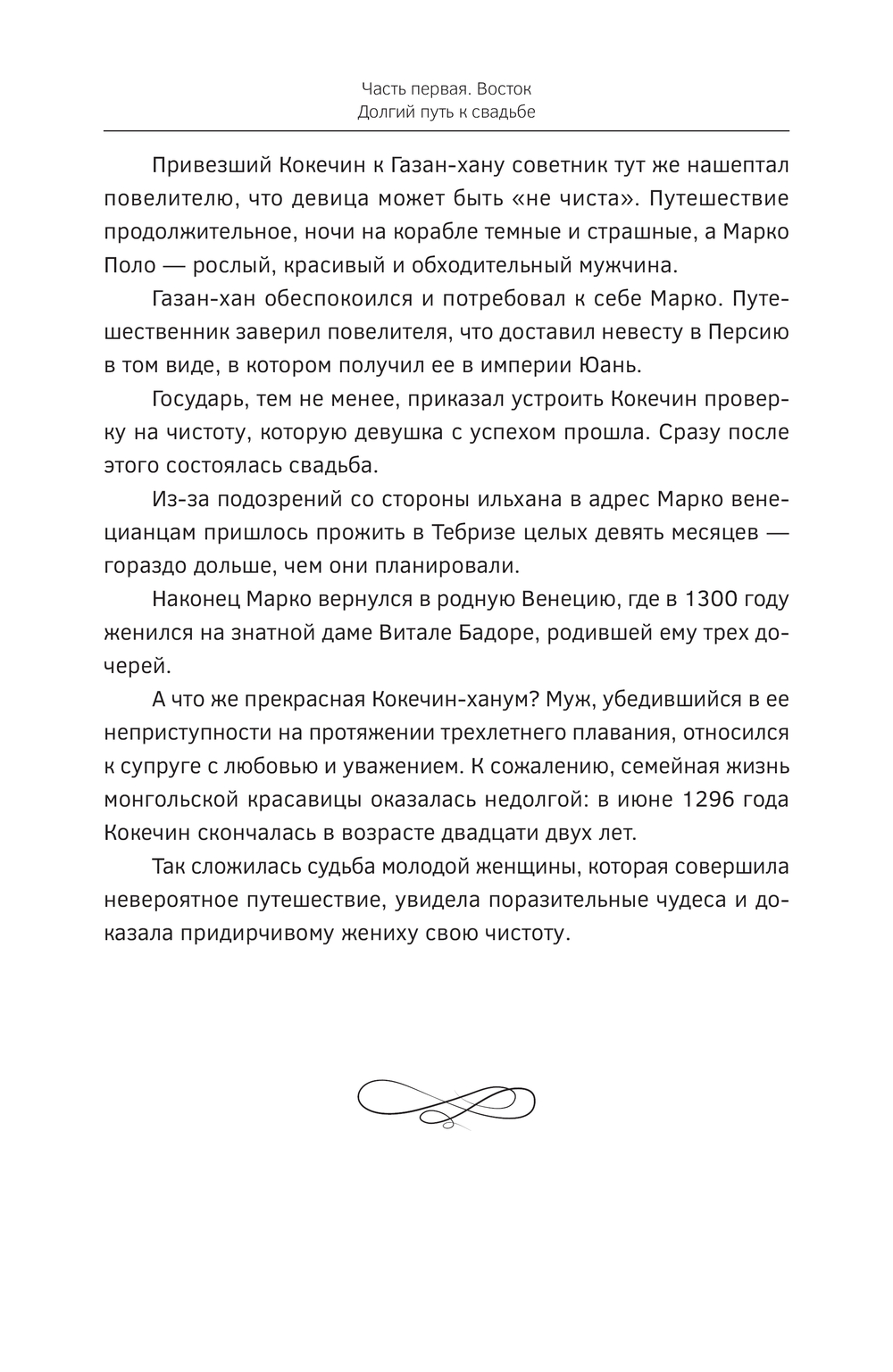 Часть первая. Восток
Долгий путь к свадьбе

Привезший Кокечин к Газан-хану советник тут же нашептал повелителю, что девица может быть «не чиста». Путешествие продолжительное, ночи на корабле темные и страшные, а Марко Поло — рослый, красивый и обходительный мужчина.

Газан-хан обеспокоился и потребовал к себе Марко. Путешественник заверил повелителя, что доставил невесту в Персию в том виде, в котором получил ее в империи Юань.

Государь, тем не менее, приказал устроить Кокечин проверку на чистоту, которую девушка с успехом прошла. Сразу после этого состоялась свадьба.

Из-за подозрений со стороны ильхана в адрес Марко венецианцам пришлось прожить в Тебризе целых девять месяцев — гораздо дольше, чем они планировали.

Наконец Марко вернулся в родную Венецию, где в 1300 году женился на знатной даме Витале Бадоре, родившей ему трех дочерей.

А что же прекрасная Кокечин-ханум? Муж, убедившийся в ее неприступности на протяжении трехлетнего плавания, относился к супруге с любовью и уважением. К сожалению, семейная жизнь монгольской красавицы оказалась недолгой: в июне 1296 года Кокечин скончалась в возрасте двадцати двух лет.

Так сложилась судьба молодой женщины, которая совершила невероятное путешествие, увидела поразительные чудеса и доказала придирчивому жениху свою чистоту.